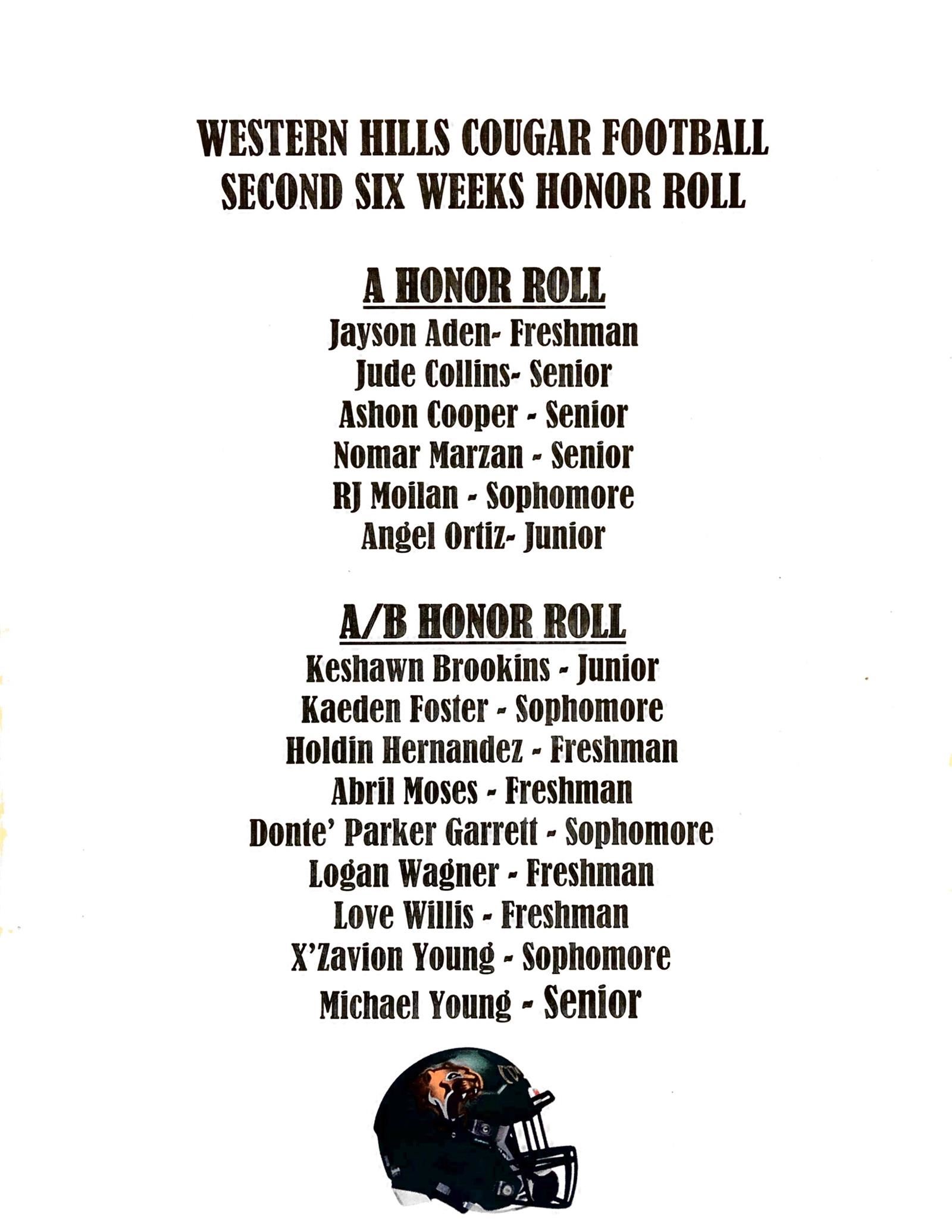 WESTERN HILLS COUGAR FOOTBALL
SECOND SIX WEEKS HONOR ROLL

A HONOR ROLL
Jayson Aden- Freshman
Jude Collins- Senior
Ashon Cooper - Senior
Nomar Marzan - Senior
RJ Moilan - Sophomore
Angel Ortiz- Junior

A/B HONOR ROLL
Keshawn Brookins - Junior
Kaeden Foster - Sophomore
Holdin Hernandez - Freshman
Abril Moses - Freshman
Donte' Parker Garrett - Sophomore
Logan Wagner - Freshman
Love Willis - Freshman
X'Zavion Young - Sophomore
Michael Young - Senior